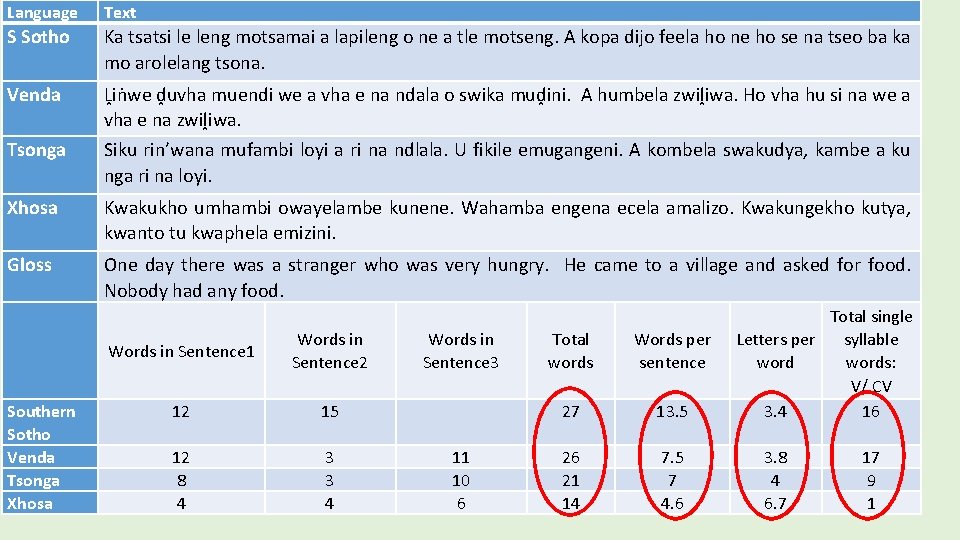 | Language | Text |
|---|---|
| S Sotho | Ka tsatsi le leng motsamai a lapileng o ne a tle motseng. A kopa dijo feela ho ne ho se na tseo ba ka mo arolelang tsona. |
| Venda | Ḽiṅwe ḓuvha muendi we a vha e na ndala o swika muḓini. A humbela zwiḽiwa. Ho vha hu si na we a vha e na zwiḽiwa. |
| Tsonga | Siku rin'wana mufambi loyi a ri na ndlala. U fikile emugangeni. A kombela swakudya, kambe a ku nga ri na loyi. |
| Xhosa | Kwakukho umhambi owayelambe kunene. Wahamba engena ecela amalizo. Kwakungekho kutya, kwanto tu kwaphela emizini. |
| Gloss | One day there was a stranger who was very hungry. He came to a village and asked for food. Nobody had any food. |

| | Words in Sentence1 | Words in Sentence2 | Words in Sentence3 | Total words | Words per sentence | Letters per word | Total single syllable words: V/ CV |
|---|---|---|---|---|---|---|---|
| Southern Sotho | 12 | 15 | | 27 | 13.5 | 3.4 | 16 |
| Venda | 12 | 3 | 11 | 26 | 7.5 | 3.8 | 17 |
| Tsonga | 8 | 3 | 10 | 21 | 7 | 4 | 9 |
| Xhosa | 4 | 4 | 6 | 14 | 4.6 | 6.7 | 1 |